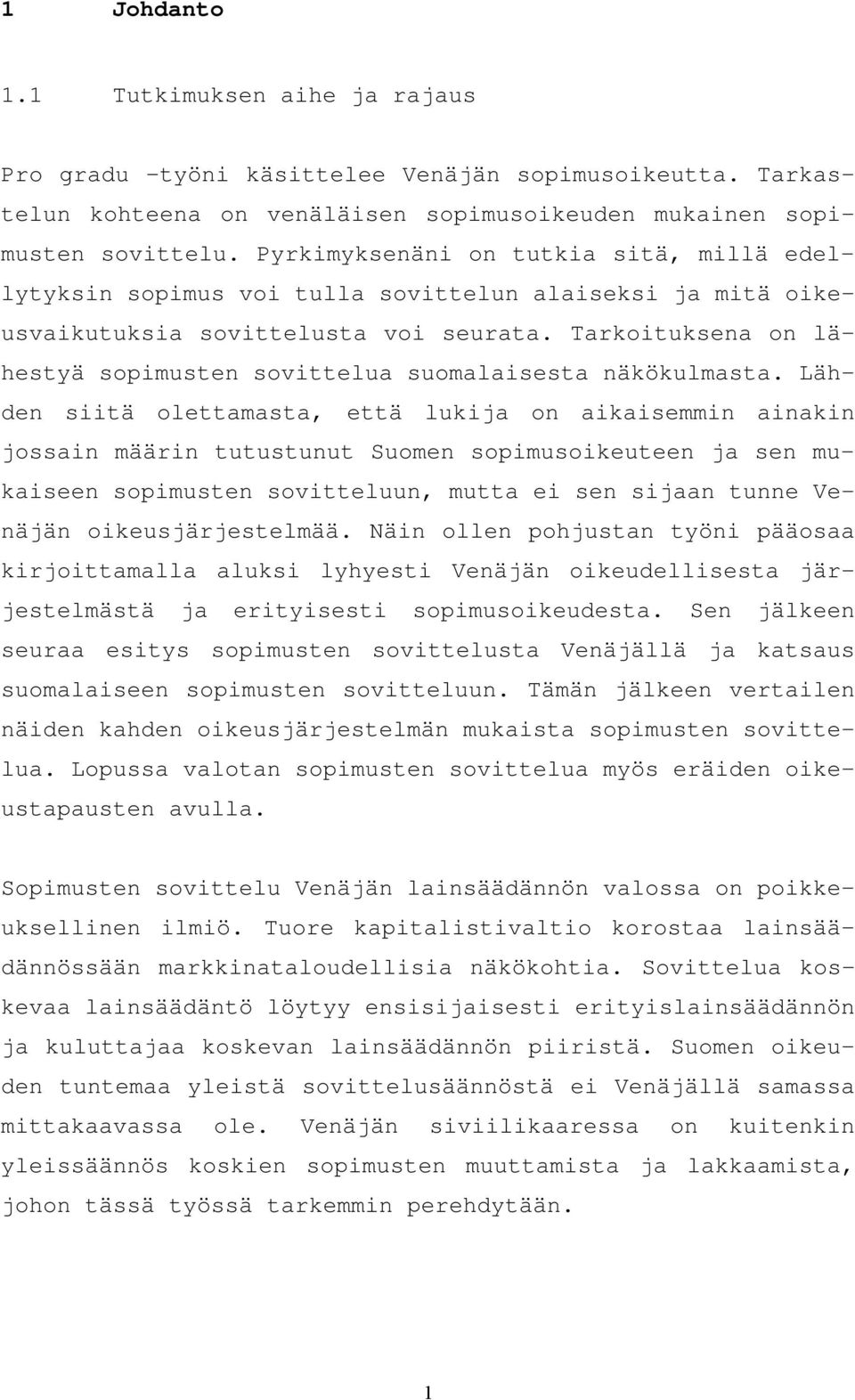 1 Johdanto

1.1 Tutkimuksen aihe ja rajaus

Pro gradu -työni käsittelee Venäjän sopimusoikeutta. Tarkastelun kohteena on venäläisen sopimusoikeuden mukainen sopimusten sovittelu. Pyrkimyksenäni on tutkia sitä, millä edellytyksin sopimus voi tulla sovittelun alaiseksi ja mitä oikeusvaikutuksia sovittelusta voi seurata. Tarkoituksena on lähestyä sopimusten sovittelua suomalaisesta näkökulmasta. Lähden siitä olettamasta, että lukija on aikaisemmin ainakin jossain määrin tutustunut Suomen sopimusoikeuteen ja sen mukaiseen sopimusten sovitteluun, mutta ei sen sijaan tunne Venäjän oikeusjärjestelmää. Näin ollen pohjustan työni pääosaa kirjoittamalla aluksi lyhyesti Venäjän oikeudellisesta järjestelmästä ja erityisesti sopimusoikeudesta. Sen jälkeen seuraa esitys sopimusten sovittelusta Venäjällä ja katsaus suomalaiseen sopimusten sovitteluun. Tämän jälkeen vertailen näiden kahden oikeusjärjestelmän mukaista sopimusten sovittelua. Lopussa valotan sopimusten sovittelua myös eräiden oikeustapausten avulla.

Sopimusten sovittelu Venäjän lainsäädännön valossa on poikkeuksellinen ilmiö. Tuore kapitalistivaltio korostaa lainsäädännössään markkinataloudellisia näkökohtia. Sovittelua koskevaa lainsäädäntö löytyy ensisijaisesti erityislainsäädännön ja kuluttajaa koskevan lainsäädännön piiristä. Suomen oikeuden tuntemaa yleistä sovittelusäännöstä ei Venäjällä samassa mittakaavassa ole. Venäjän siviilikaaressa on kuitenkin yleissäännös koskien sopimusten muuttamista ja lakkaamista, johon tässä työssä tarkemmin perehdytään.

1